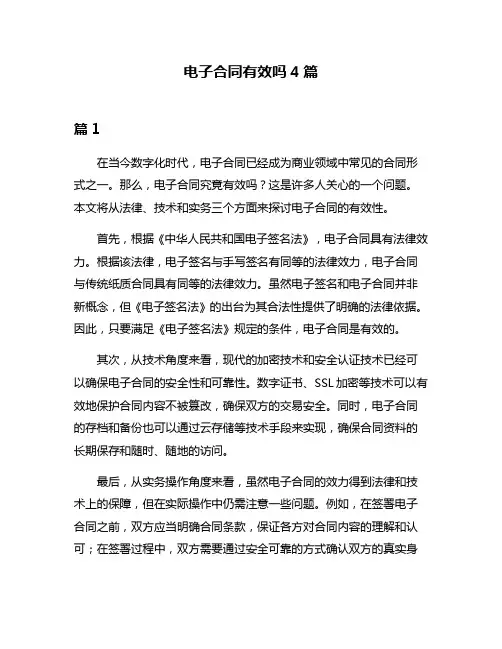 电子合同有效吗 4 篇

篇 1

在当今数字化时代，电子合同已经成为商业领域中常见的合同形式之一。那么，电子合同究竟有效吗？这是许多人关心的一个问题。本文将从法律、技术和实务三个方面来探讨电子合同的有效性。

首先，根据《中华人民共和国电子签名法》，电子合同具有法律效力。根据该法律，电子签名与手写签名有同等的法律效力，电子合同与传统纸质合同具有同等的法律效力。虽然电子签名和电子合同并非新概念，但《电子签名法》的出台为其合法性提供了明确的法律依据。因此，只要满足《电子签名法》规定的条件，电子合同是有效的。

其次，从技术角度来看，现代的加密技术和安全认证技术已经可以确保电子合同的安全性和可靠性。数字证书、SSL 加密等技术可以有效地保护合同内容不被篡改，确保双方的交易安全。同时，电子合同的存档和备份也可以通过云存储等技术手段来实现，确保合同资料的长期保存和随时、随地的访问。

最后，从实务操作角度来看，虽然电子合同的效力得到法律和技术上的保障，但在实际操作中仍需注意一些问题。例如，在签署电子合同之前，双方应当明确合同条款，保证各方对合同内容的理解和认可；在签署过程中，双方需要通过安全可靠的方式确认双方的真实身